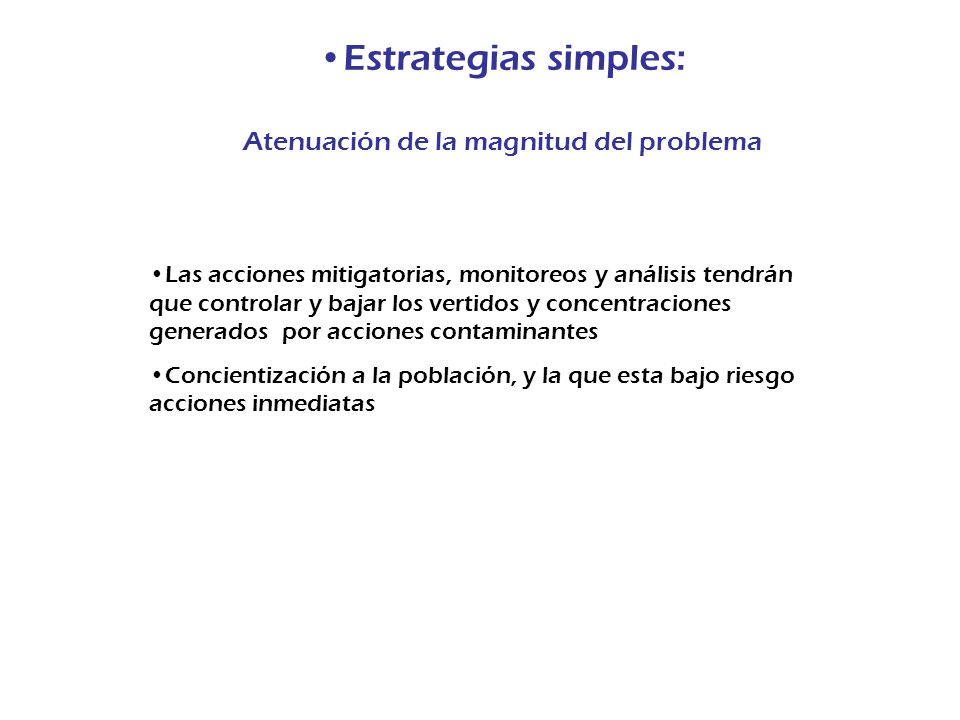 •Estrategias simples:

Atenuación de la magnitud del problema

•Las acciones mitigatorias, monitoreos y análisis tendrán que controlar y bajar los vertidos y concentraciones generados por acciones contaminantes

•Concientización a la población, y la que esta bajo riesgo acciones inmediatas